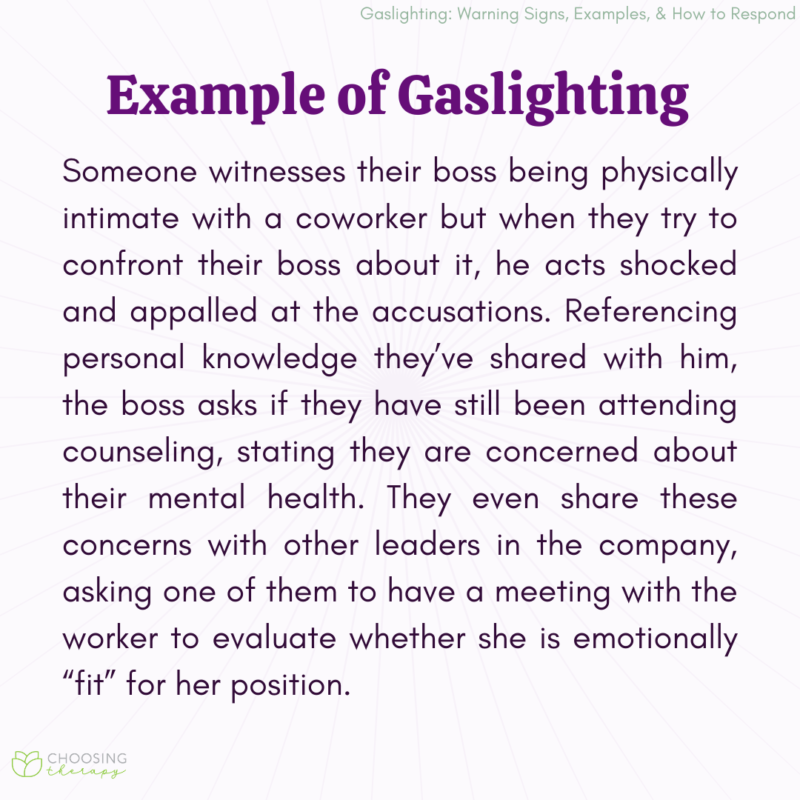 Gaslighting: Warning Signs, Examples, & How to Respond

Example of Gaslighting

Someone witnesses their boss being physically intimate with a coworker but when they try to confront their boss about it, he acts shocked and appalled at the accusations. Referencing personal knowledge they've shared with him, the boss asks if they have still been attending counseling, stating they are concerned about their mental health. They even share these concerns with other leaders in the company, asking one of them to have a meeting with the worker to evaluate whether she is emotionally "fit" for her position.

CHOOSING therapy